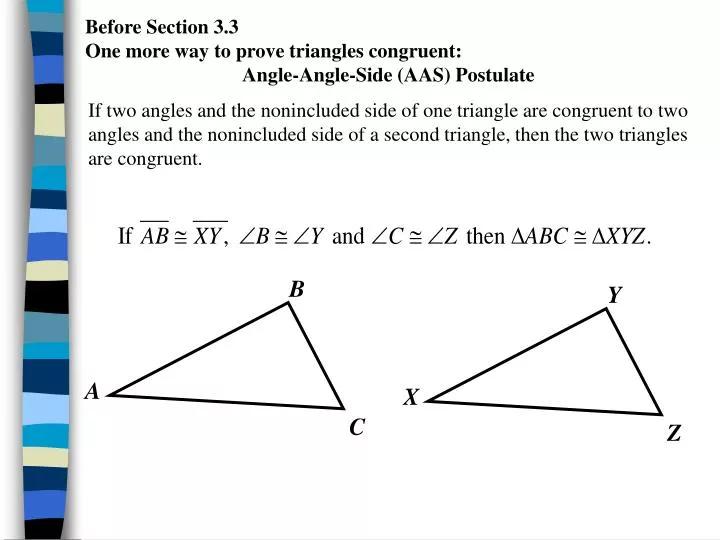 Before Section 3.3
One more way to prove triangles congruent:
Angle-Angle-Side (AAS) Postulate

If two angles and the nonincluded side of one triangle are congruent to two angles and the nonincluded side of a second triangle, then the two triangles are congruent.

If $\overline{AB} \cong \overline{XY}$, $\angle B \cong \angle Y$ and $\angle C \cong \angle Z$ then $\Delta ABC \cong \Delta XYZ$.

B
A
C
Y
X
Z